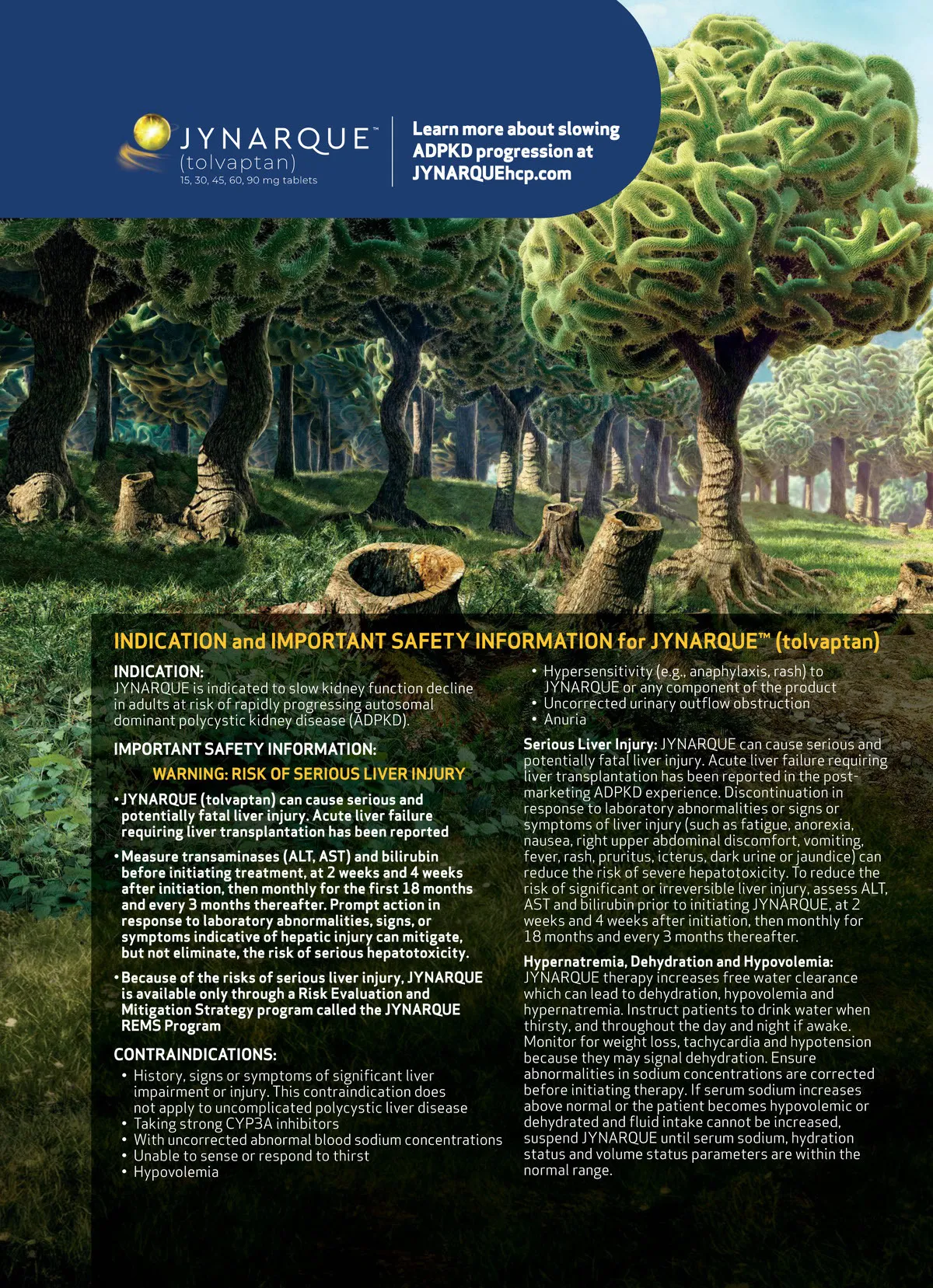 JYNARQUE™
(tolvaptan)
15, 30, 45, 60, 90 mg tablets

Learn more about slowing ADPKD progression at JYNARQUEhcp.com

INDICATION and IMPORTANT SAFETY INFORMATION for JYNARQUE™ (tolvaptan)

INDICATION:
JYNARQUE is indicated to slow kidney function decline in adults at risk of rapidly progressing autosomal dominant polycystic kidney disease (ADPKD).

IMPORTANT SAFETY INFORMATION:

WARNING: RISK OF SERIOUS LIVER INJURY

• JYNARQUE (tolvaptan) can cause serious and potentially fatal liver injury. Acute liver failure requiring liver transplantation has been reported

• Measure transaminases (ALT, AST) and bilirubin before initiating treatment, at 2 weeks and 4 weeks after initiation, then monthly for the first 18 months and every 3 months thereafter. Prompt action in response to laboratory abnormalities, signs, or symptoms indicative of hepatic injury can mitigate, but not eliminate, the risk of serious hepatotoxicity.

• Because of the risks of serious liver injury, JYNARQUE is available only through a Risk Evaluation and Mitigation Strategy program called the JYNARQUE REMS Program

CONTRAINDICATIONS:
• History, signs or symptoms of significant liver impairment or injury. This contraindication does not apply to uncomplicated polycystic liver disease
• Taking strong CYP3A inhibitors
• With uncorrected abnormal blood sodium concentrations
• Unable to sense or respond to thirst
• Hypovolemia
• Hypersensitivity (e.g., anaphylaxis, rash) to JYNARQUE or any component of the product
• Uncorrected urinary outflow obstruction
• Anuria

Serious Liver Injury: JYNARQUE can cause serious and potentially fatal liver injury. Acute liver failure requiring liver transplantation has been reported in the post-marketing ADPKD experience. Discontinuation in response to laboratory abnormalities or signs or symptoms of liver injury (such as fatigue, anorexia, nausea, right upper abdominal discomfort, vomiting, fever, rash, pruritus, icterus, dark urine or jaundice) can reduce the risk of severe hepatotoxicity. To reduce the risk of significant or irreversible liver injury, assess ALT, AST and bilirubin prior to initiating JYNARQUE, at 2 weeks and 4 weeks after initiation, then monthly for 18 months and every 3 months thereafter.

Hypernatremia, Dehydration and Hypovolemia: JYNARQUE therapy increases free water clearance which can lead to dehydration, hypovolemia and hypernatremia. Instruct patients to drink water when thirsty, and throughout the day and night if awake. Monitor for weight loss, tachycardia and hypotension because they may signal dehydration. Ensure abnormalities in sodium concentrations are corrected before initiating therapy. If serum sodium increases above normal or the patient becomes hypovolemic or dehydrated and fluid intake cannot be increased, suspend JYNARQUE until serum sodium, hydration status and volume status parameters are within the normal range.